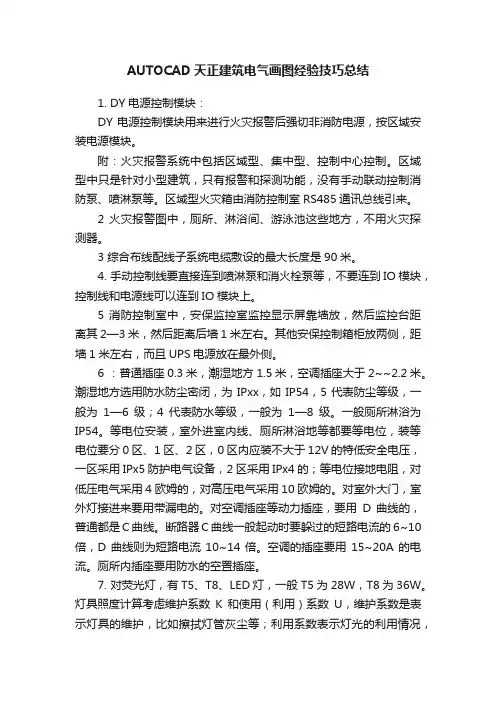 AUTOCAD 天正建筑电气画图经验技巧总结

1. DY 电源控制模块：

DY 电源控制模块用来进行火灾报警后强切非消防电源，按区域安装电源模块。

附：火灾报警系统中包括区域型、集中型、控制中心控制。区域型中只是针对小型建筑，只有报警和探测功能，没有手动联动控制消防泵、喷淋泵等。区域型火灾箱由消防控制室 RS485 通讯总线引来。

2 火灾报警图中，厕所、淋浴间、游泳池这些地方，不用火灾探测器。

3 综合布线配线子系统电缆敷设的最大长度是 90 米。

4. 手动控制线要直接连到喷淋泵和消火栓泵等，不要连到 IO 模块，控制线和电源线可以连到 IO 模块上。

5 消防控制室中，安保监控室监控显示屏靠墙放，然后监控台距离其 2—3 米，然后距离后墙 1 米左右。其他安保控制箱柜放两侧，距墙 1 米左右，而且 UPS 电源放在最外侧。

6 ：普通插座 0.3 米，潮湿地方 1.5 米，空调插座大于 2~~2.2 米。潮湿地方选用防水防尘密闭，为 IPxx，如 IP54，5 代表防尘等级，一般为 1—6 级；4 代表防水等级，一般为 1—8 级。一般厕所淋浴为 IP54。等电位安装，室外进室内线、厕所淋浴地等都要等电位，装等电位要分 0 区、1 区、2 区，0 区内应装不大于 12V 的特低安全电压，一区采用 IPx5 防护电气设备，2 区采用 IPx4 的；等电位接地电阻，对低压电气采用 4 欧姆的，对高压电气采用 10 欧姆的。对室外大门，室外灯接进来要用带漏电的。对空调插座等动力插座，要用 D 曲线的，普通都是 C 曲线。断路器 C 曲线一般起动时要躲过的短路电流的 6~10 倍，D 曲线则为短路电流 10~14 倍。空调的插座要用 15~20A 的电流。厕所内插座要用防水的空置插座。

7. 对荧光灯，有 T5、T8、LED 灯，一般 T5 为 28W，T8 为 36W。灯具照度计算考虑维护系数 K 和使用（利用）系数 U，维护系数是表示灯具的维护，比如擦拭灯管灰尘等；利用系数表示灯光的利用情况，